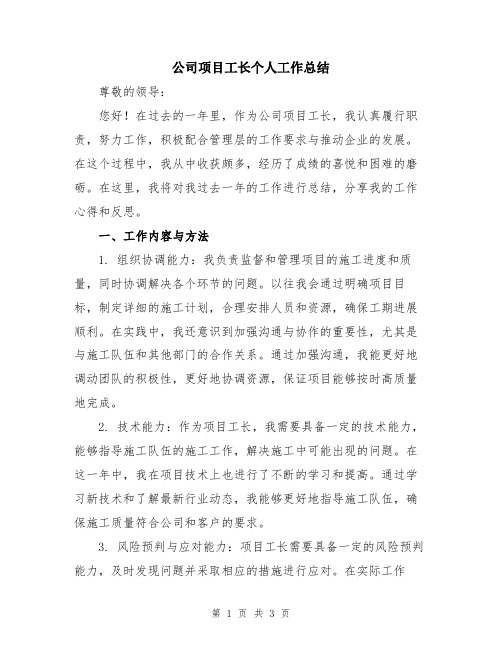 公司项目工长个人工作总结

尊敬的领导：

您好！在过去的一年里，作为公司项目工长，我认真履行职责，努力工作，积极配合管理层的工作要求与推动企业的发展。在这个过程中，我从中收获颇多，经历了成绩的喜悦和困难的磨砺。在这里，我将对我过去一年的工作进行总结，分享我的工作心得和反思。

一、工作内容与方法

1. 组织协调能力：我负责监督和管理项目的施工进度和质量，同时协调解决各个环节的问题。以往我会通过明确项目目标，制定详细的施工计划，合理安排人员和资源，确保工期进展顺利。在实践中，我还意识到加强沟通与协作的重要性，尤其是与施工队伍和其他部门的合作关系。通过加强沟通，我能更好地调动团队的积极性，更好地协调资源，保证项目能够按时高质量地完成。

2. 技术能力：作为项目工长，我需要具备一定的技术能力，能够指导施工队伍的施工工作，解决施工中可能出现的问题。在这一年中，我在项目技术上也进行了不断的学习和提高。通过学习新技术和了解最新行业动态，我能够更好地指导施工队伍，确保施工质量符合公司和客户的要求。

3. 风险预判与应对能力：项目工长需要具备一定的风险预判能力，及时发现问题并采取相应的措施进行应对。在实际工作

第 1 页 共 3 页